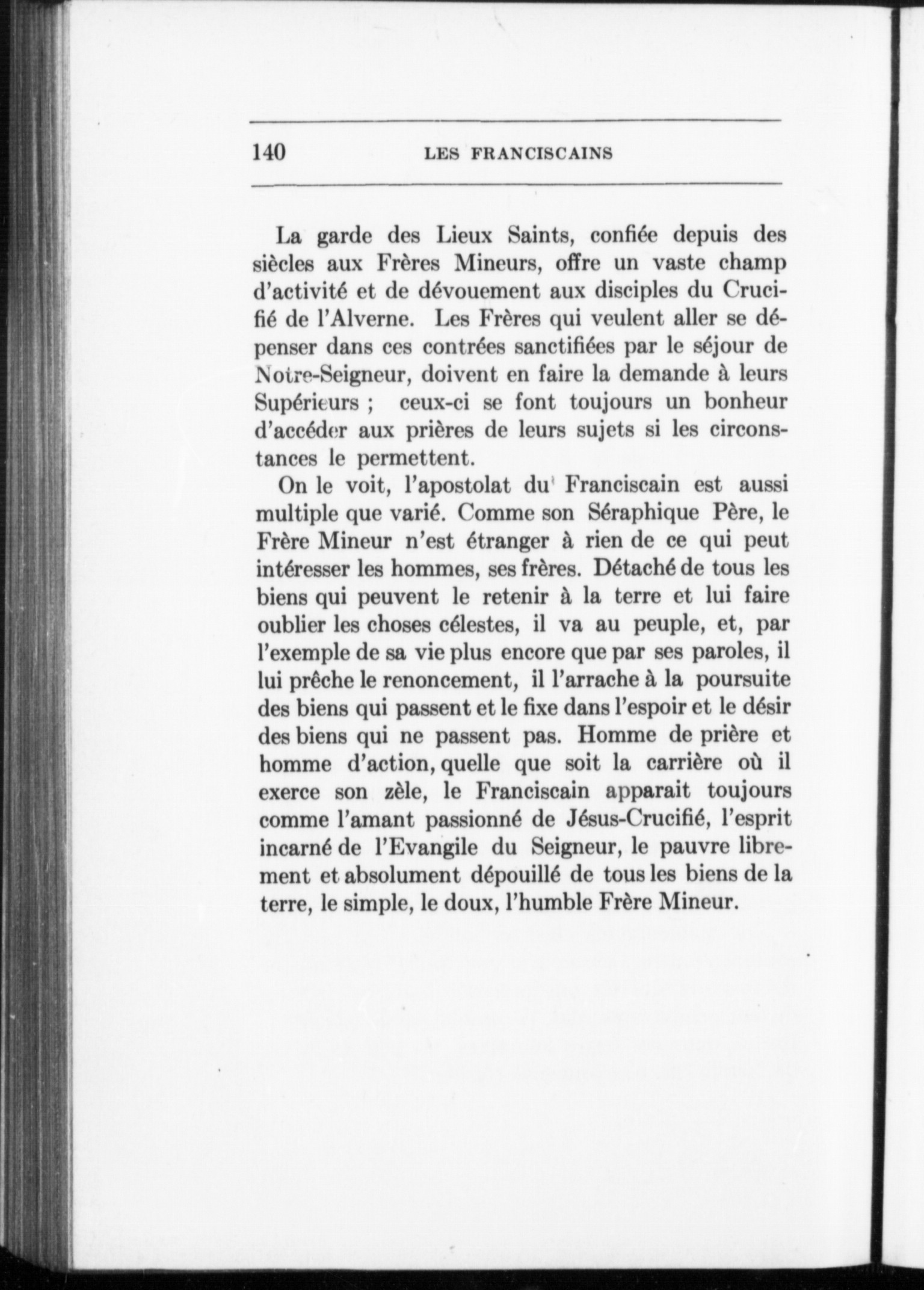 140 LES FRANCISCAINS

La garde des Lieux Saints, confiée depuis des siècles aux Frères Mineurs, offre un vaste champ d'activité et de dévouement aux disciples du Crucifié de l'Alverne. Les Frères qui veulent aller se dépenser dans ces contrées sanctifiées par le séjour de Notre-Seigneur, doivent en faire la demande à leurs Supérieurs ; ceux-ci se font toujours un bonheur d'accéder aux prières de leurs sujets si les circonstances le permettent.

On le voit, l'apostolat du Franciscain est aussi multiple que varié. Comme son Séraphique Père, le Frère Mineur n'est étranger à rien de ce qui peut intéresser les hommes, ses frères. Détaché de tous les biens qui peuvent le retenir à la terre et lui faire oublier les choses célestes, il va au peuple, et, par l'exemple de sa vie plus encore que par ses paroles, il lui prêche le renoncement, il l'arrache à la poursuite des biens qui passent et le fixe dans l'espoir et le désir des biens qui ne passent pas. Homme de prière et homme d'action, quelle que soit la carrière où il exerce son zèle, le Franciscain apparait toujours comme l'amant passionné de Jésus-Crucifié, l'esprit incarné de l'Evangile du Seigneur, le pauvre librement et absolument dépouillé de tous les biens de la terre, le simple, le doux, l'humble Frère Mineur.